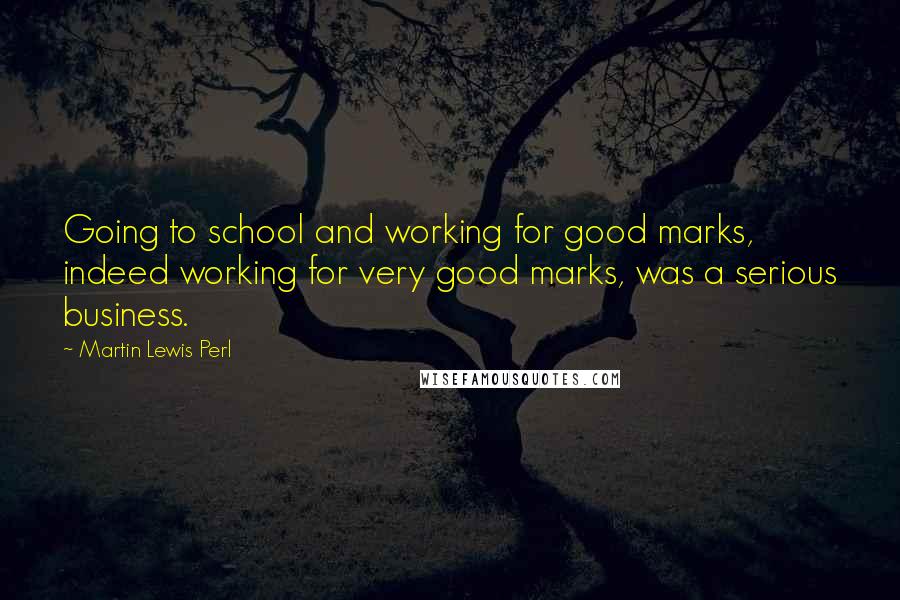 Going to school and working for good marks, indeed working for very good marks, was a serious business.

~ Martin Lewis Perl

WISEFAMOUSQUOTES.COM